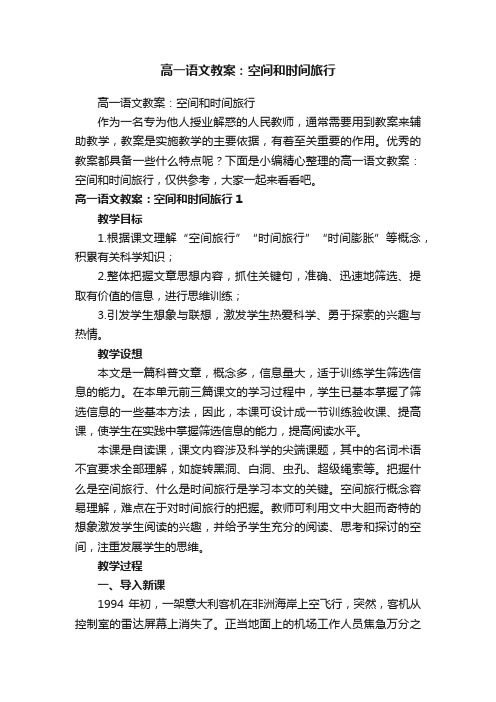 高一语文教案：空间和时间旅行

高一语文教案：空间和时间旅行

作为一名专为他人授业解惑的人民教师，通常需要用到教案来辅助教学，教案是实施教学的主要依据，有着至关重要的作用。优秀的教案都具备一些什么特点呢？下面是小编精心整理的高一语文教案：空间和时间旅行，仅供参考，大家一起来看看吧。

高一语文教案：空间和时间旅行 1

教学目标

1.根据课文理解“空间旅行”“时间旅行”“时间膨胀”等概念，积累有关科学知识；

2.整体把握文章思想内容，抓住关键句，准确、迅速地筛选、提取有价值的信息，进行思维训练；

3.引发学生想象与联想，激发学生热爱科学、勇于探索的兴趣与热情。

教学设想

本文是一篇科普文章，概念多，信息量大，适于训练学生筛选信息的能力。在本单元前三篇课文的学习过程中，学生已基本掌握了筛选信息的一些基本方法，因此，本课可设计成一节训练验收课、提高课，使学生在实践中掌握筛选信息的能力，提高阅读水平。

本课是自读课，课文内容涉及科学的尖端课题，其中的名词术语不宜要求全部理解，如旋转黑洞、白洞、虫孔、超级绳索等。把握什么是空间旅行、什么是时间旅行是学习本文的关键。空间旅行概念容易理解，难点在于对时间旅行的把握。教师可利用文中大胆而奇特的想象激发学生阅读的兴趣，并给予学生充分的阅读、思考和探讨的空间，注重发展学生的思维。

教学过程

一、导入新课

1994 年初，一架意大利客机在非洲海岸上空飞行，突然，客机从控制室的雷达屏幕上消失了。正当地面上的机场工作人员焦急万分之